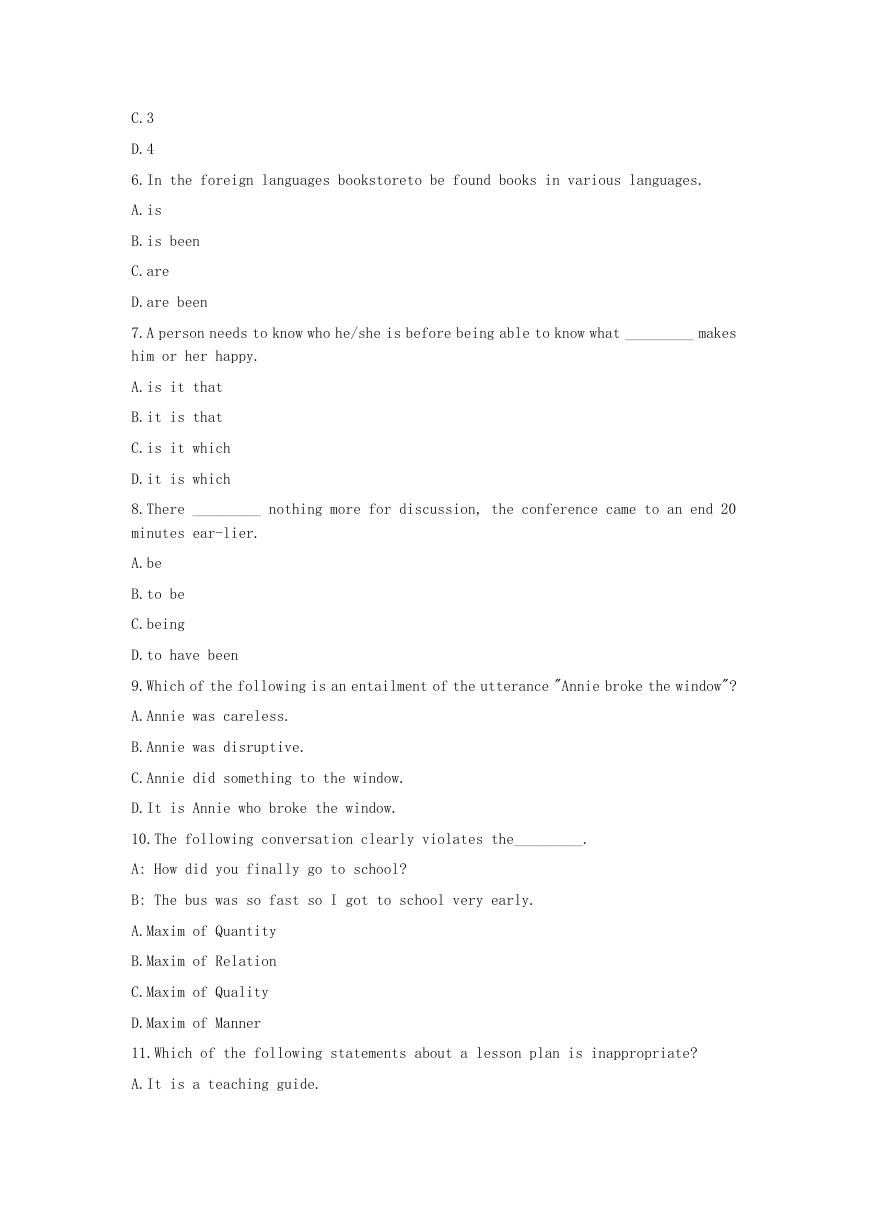 C.3

D.4

6.In the foreign languages bookstoreto be found books in various languages.

A.is

B.is been

C.are

D.are been

7.A person needs to know who he/she is before being able to know what _________ makes him or her happy.

A.is it that

B.it is that

C.is it which

D.it is which

8.There _________ nothing more for discussion, the conference came to an end 20 minutes ear-lier.

A.be

B.to be

C.being

D.to have been

9.Which of the following is an entailment of the utterance "Annie broke the window"?

A.Annie was careless.

B.Annie was disruptive.

C.Annie did something to the window.

D.It is Annie who broke the window.

10.The following conversation clearly violates the_________.

A: How did you finally go to school?

B: The bus was so fast so I got to school very early.

A.Maxim of Quantity

B.Maxim of Relation

C.Maxim of Quality

D.Maxim of Manner

11.Which of the following statements about a lesson plan is inappropriate?

A.It is a teaching guide.